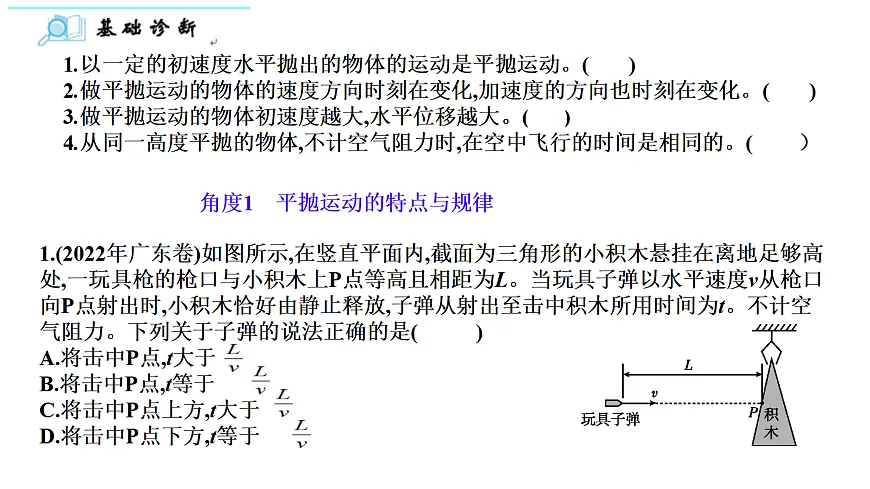 基础诊断

1.以一定的初速度水平抛出的物体的运动是平抛运动。(　　)
2.做平抛运动的物体的速度方向时刻在变化,加速度的方向也时刻在变化。(　　)
3.做平抛运动的物体初速度越大,水平位移越大。(　　)
4.从同一高度平抛的物体,不计空气阻力时,在空中飞行的时间是相同的。(　　)

角度1　平抛运动的特点与规律

1.(2022年广东卷)如图所示,在竖直平面内,截面为三角形的小积木悬挂在离地足够高处,一玩具枪的枪口与小积木上P点等高且相距为$L$。当玩具子弹以水平速度$v$从枪口向P点射出时,小积木恰好由静止释放,子弹从射出至击中积木所用时间为$t$。不计空气阻力。下列关于子弹的说法正确的是(　　)
A.将击中P点,$t$大于 $\frac{L}{v}$
B.将击中P点,$t$等于 $\frac{L}{v}$
C.将击中P点上方,$t$大于 $\frac{L}{v}$
D.将击中P点下方,$t$等于 $\frac{L}{v}$

$L$
$v$
玩具子弹
$P$
积木